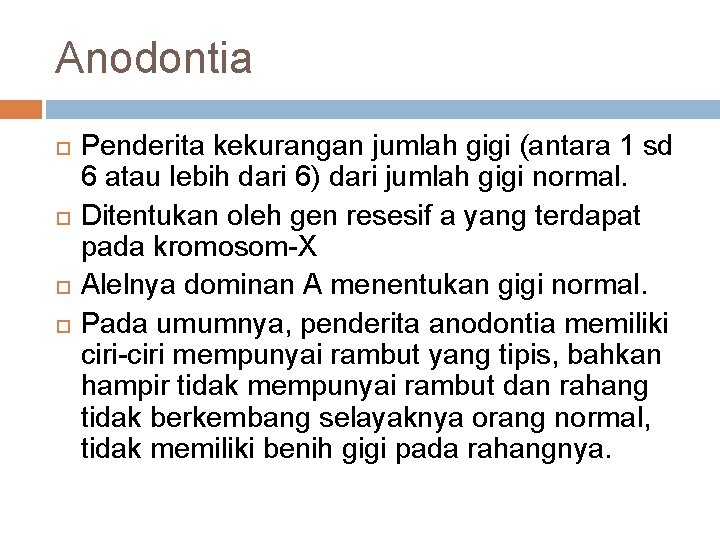 Anodontia

Penderita kekurangan jumlah gigi (antara 1 sd 6 atau lebih dari 6) dari jumlah gigi normal.

Ditentukan oleh gen resesif a yang terdapat pada kromosom-X

Alelnya dominan A menentukan gigi normal.

Pada umumnya, penderita anodontia memiliki ciri-ciri mempunyai rambut yang tipis, bahkan hampir tidak mempunyai rambut dan rahang tidak berkembang selayaknya orang normal, tidak memiliki benih gigi pada rahangnya.